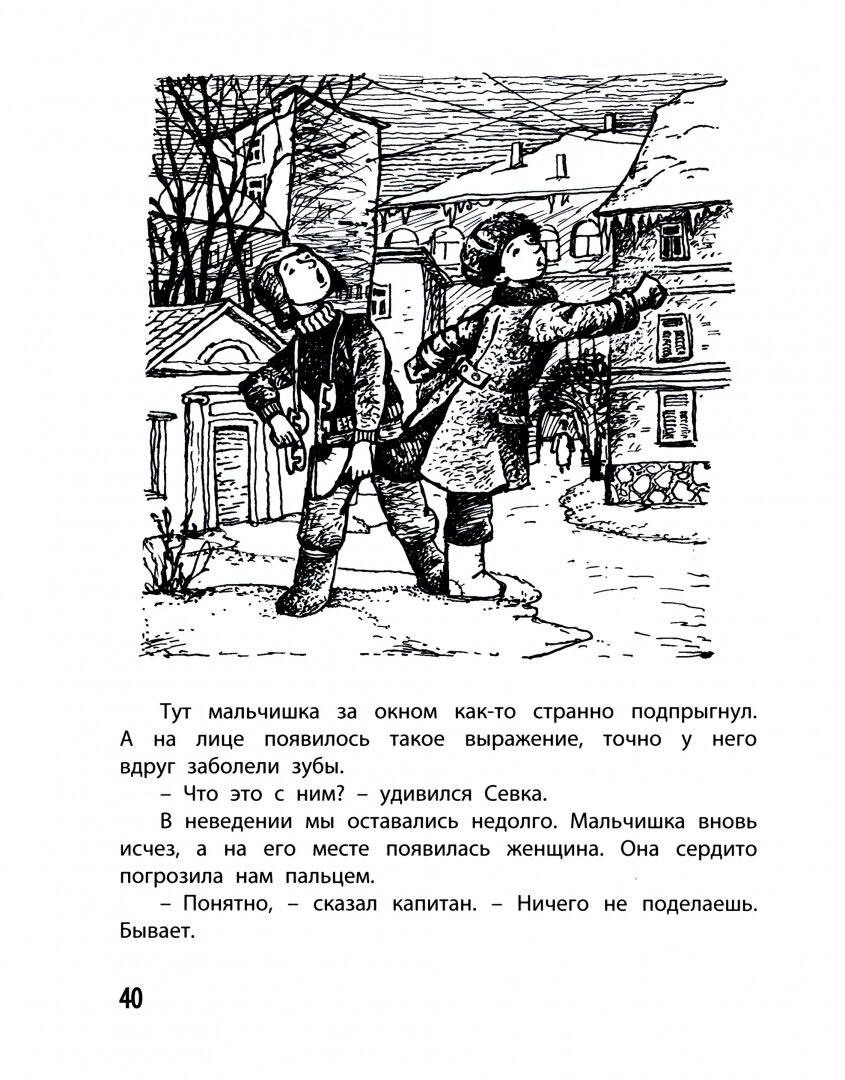 Тут мальчишка за окном как-то странно подпрыгнул. А на лице появилось такое выражение, точно у него вдруг заболели зубы.

– Что это с ним? – удивился Севка.

В неведении мы оставались недолго. Мальчишка вновь исчез, а на его месте появилась женщина. Она сердито погрозила нам пальцем.

– Понятно, – сказал капитан. – Ничего не поделаешь. Бывает.

40